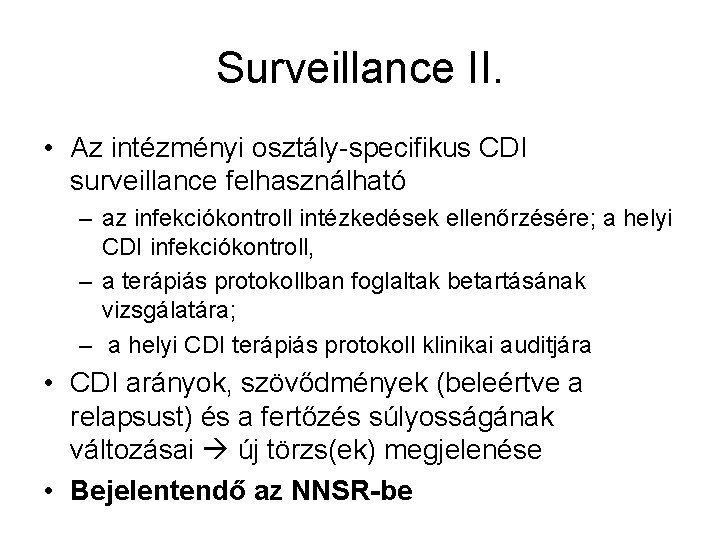 Surveillance II.

• Az intézményi osztály-specifikus CDI surveillance felhasználható
– az infekciókontroll intézkedések ellenőrzésére; a helyi CDI infekciókontroll,
– a terápiás protokollban foglaltak betartásának vizsgálatára;
– a helyi CDI terápiás protokoll klinikai auditjára
• CDI arányok, szövődmények (beleértve a relapsust) és a fertőzés súlyosságának változásai → új törzs(ek) megjelenése
• Bejelentendő az NNSR-be